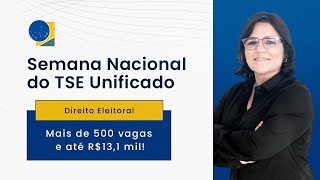 Semana Nacional do TSE Unificado

Direito Eleitoral

Mais de 500 vagas e até R$13,1 mil!